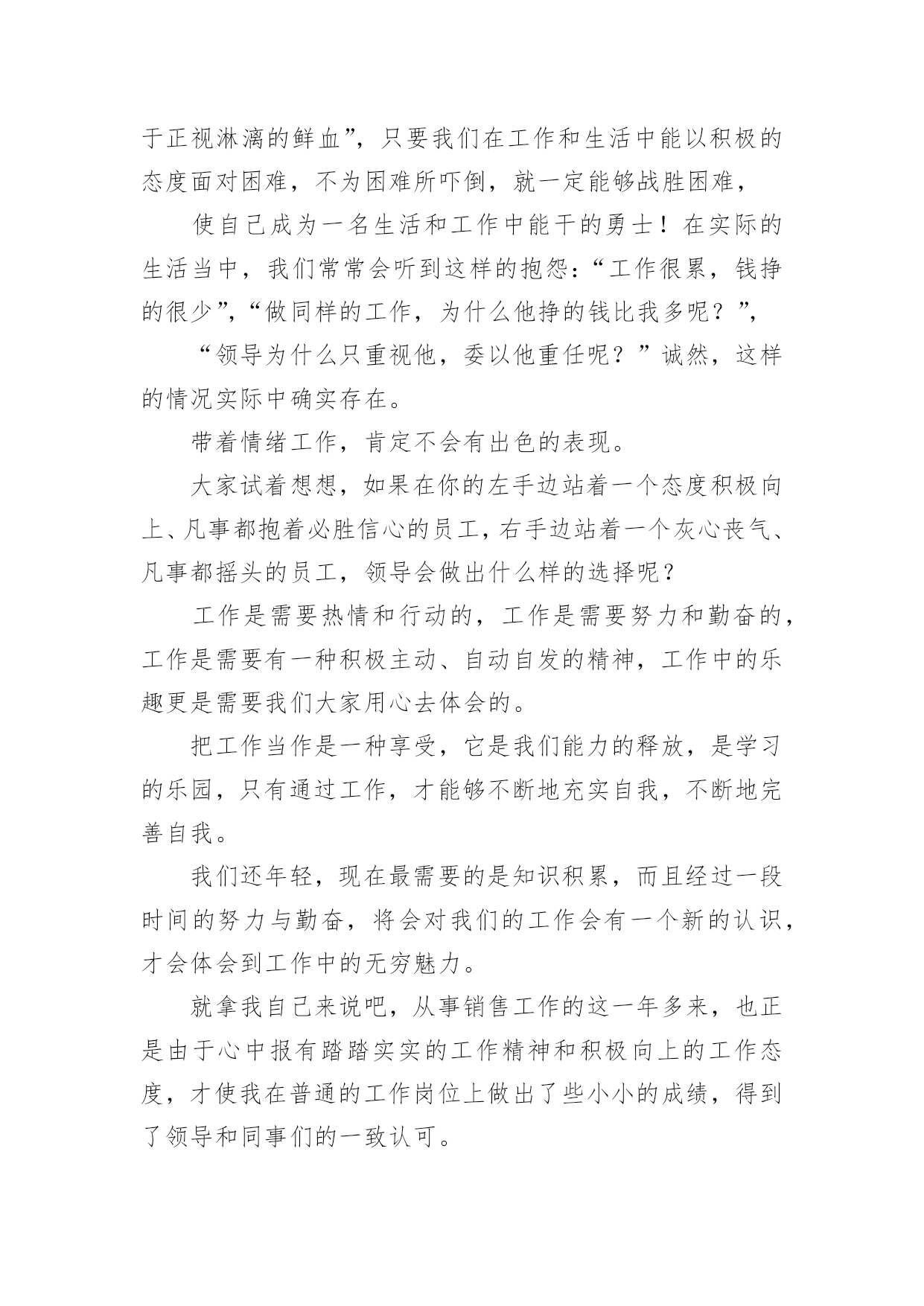 于正视淋漓的鲜血”，只要我们在工作和生活中能以积极的态度面对困难，不为困难所吓倒，就一定能够战胜困难，

使自己成为一名生活和工作中能干的勇士！在实际的生活当中，我们常常会听到这样的抱怨：“工作很累，钱挣的很少”，“做同样的工作，为什么他挣的钱比我多呢？”，

“领导为什么只重视他，委以他重任呢？”诚然，这样的情况实际中确实存在。

带着情绪工作，肯定不会有出色的表现。

大家试着想想，如果在你的左手边站着一个态度积极向上、凡事都抱着必胜信心的员工，右手边站着一个灰心丧气、凡事都摇头的员工，领导会做出什么样的选择呢？

工作是需要热情和行动的，工作是需要努力和勤奋的，工作是需要有一种积极主动、自动自发的精神，工作中的乐趣更是需要我们大家用心去体会的。

把工作当作是一种享受，它是我们能力的释放，是学习的乐园，只有通过工作，才能够不断地充实自我，不断地完善自我。

我们还年轻，现在最需要的是知识积累，而且经过一段时间的努力与勤奋，将会对我们的工作会有一个新的认识，才会体会到工作中的无穷魅力。

就拿我自己来说吧，从事销售工作的这一年多来，也正是由于心中报有踏踏实实的工作精神和积极向上的工作态度，才使我在普通的工作岗位上做出了些小小的成绩，得到了领导和同事们的一致认可。